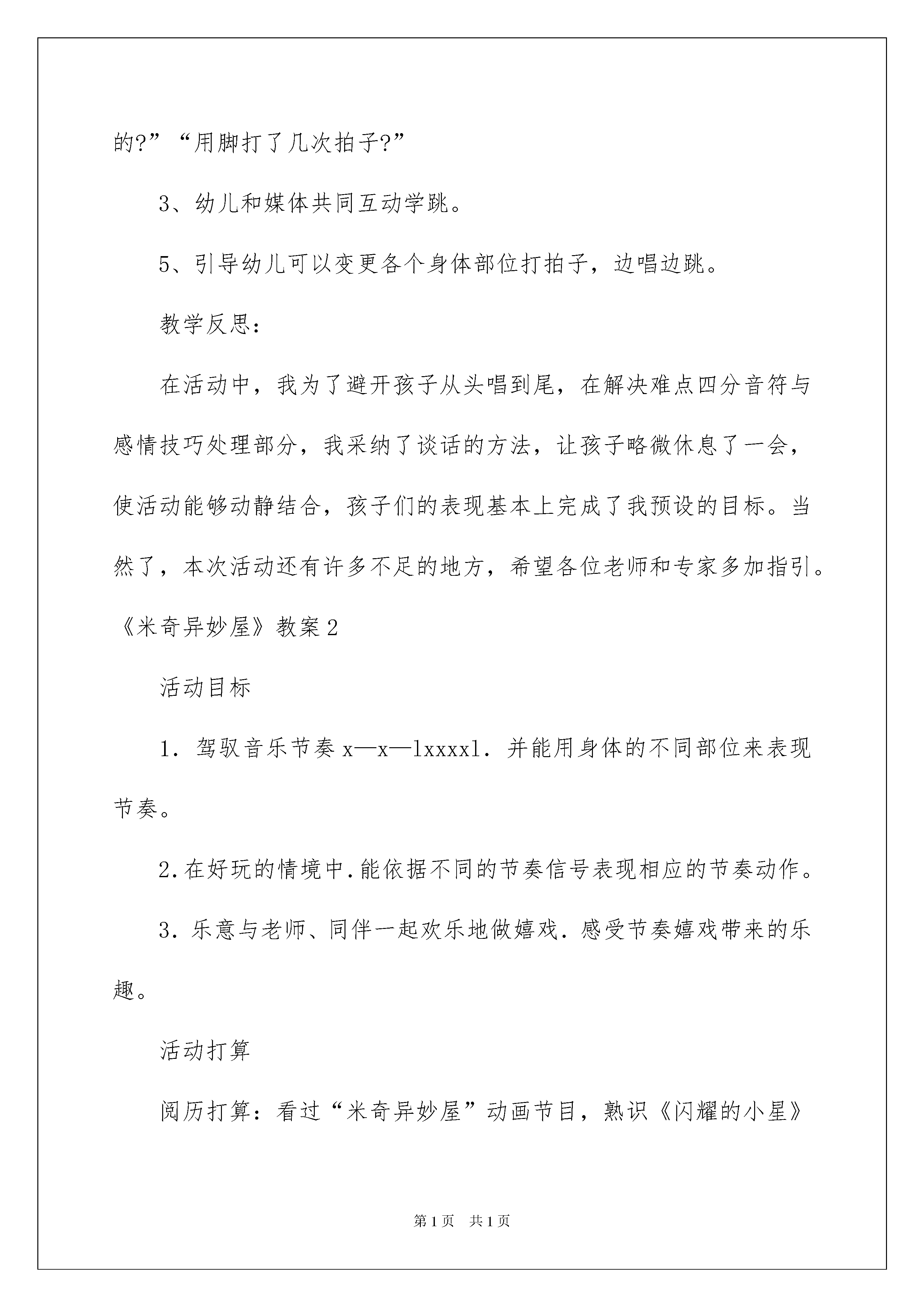 的?”“用脚打了几次拍子?”

3、幼儿和媒体共同互动学跳。

5、引导幼儿可以变更各个身体部位打拍子，边唱边跳。

教学反思：

在活动中，我为了避开孩子从头唱到尾，在解决难点四分音符与感情技巧处理部分，我采纳了谈话的方法，让孩子略微休息了一会，使活动能够动静结合，孩子们的表现基本上完成了我预设的目标。当然了，本次活动还有许多不足的地方，希望各位老师和专家多加指引。

《米奇异妙屋》教案2

活动目标

1．驾驭音乐节奏x—x—lxxxxl．并能用身体的不同部位来表现节奏。

2.在好玩的情境中.能依据不同的节奏信号表现相应的节奏动作。

3．乐意与老师、同伴一起欢乐地做嬉戏．感受节奏嬉戏带来的乐趣。

活动打算

阅历打算：看过“米奇异妙屋”动画节目，熟识《闪耀的小星》

第1页　共1页